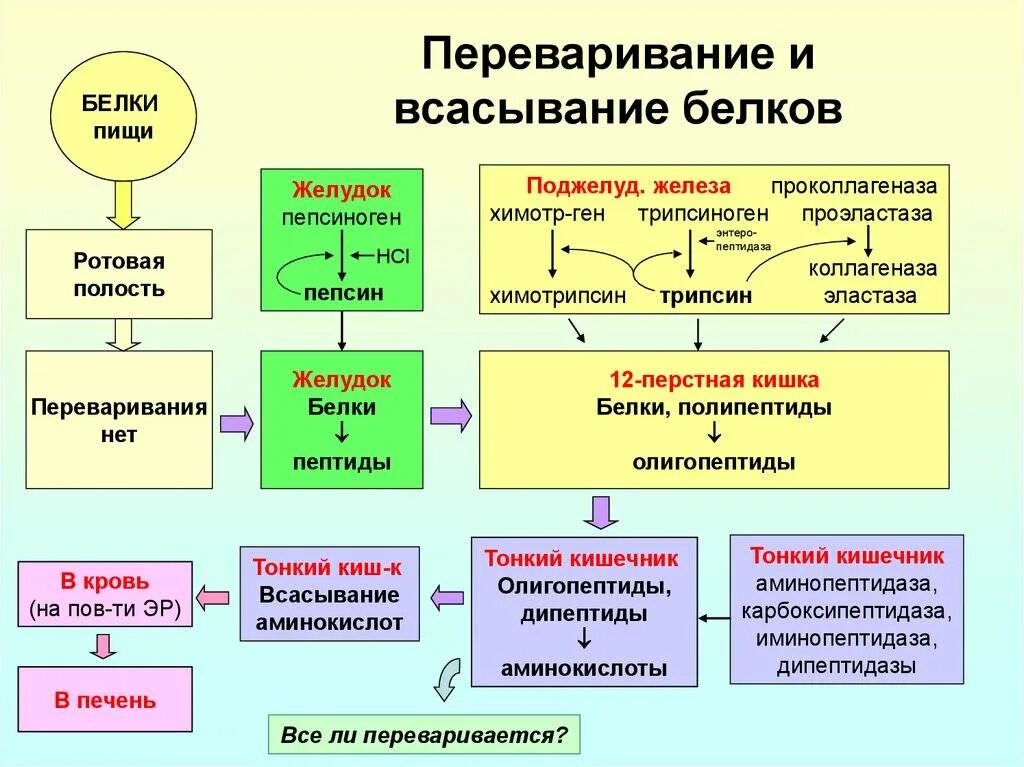 Переваривание и всасывание белков

БЕЛКИ пищи

Ротовая полость

Переваривания нет

Желудок
пепсиноген
HCl
пепсин

Желудок
Белки
↓
пептиды

Поджелуд. железа
проколлагеназа
химотр-ген
трипсиноген
проэластаза
энтеро-пептидаза
коллагеназа
химотрипсин
трипсин
эластаза

12-перстная кишка
Белки, полипептиды
↓
олигопептиды

Тонкий кишечник
Олигопептиды, дипептиды
↓
аминокислоты

Тонкий кишечник
аминопептидаза, карбоксипептидаза, иминопептидаза, дипептидазы

Тонкий киш-к
Всасывание аминокислот

В кровь
(на пов-ти ЭР)

В печень

Все ли переваривается?